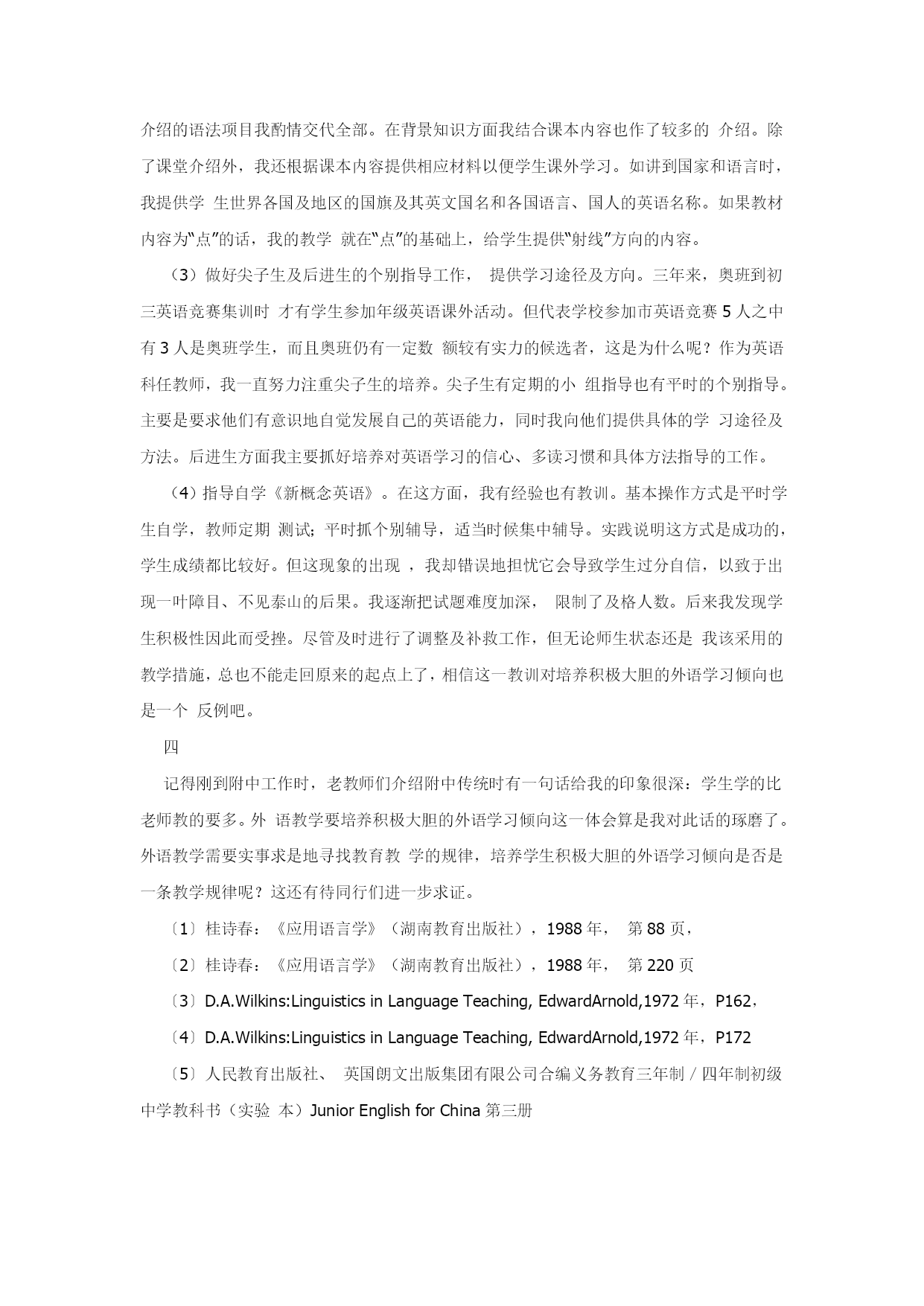 介绍的语法项目我酌情交代全部。在背景知识方面我结合课本内容也作了较多的 介绍。除了课堂介绍外，我还根据课本内容提供相应材料以便学生课外学习。如讲到国家和语言时，我提供学 生世界各国及地区的国旗及其英文国名和各国语言、国人的英语名称。如果教材内容为“点”的话，我的教学 就在“点”的基础上，给学生提供“射线”方向的内容。

（3）做好尖子生及后进生的个别指导工作， 提供学习途径及方向。三年来，奥班到初三英语竞赛集训时 才有学生参加年级英语课外活动。但代表学校参加市英语竞赛 5 人之中有 3 人是奥班学生，而且奥班仍有一定数 额较有实力的候选者，这是为什么呢？作为英语科任教师，我一直努力注重尖子生的培养。尖子生有定期的小 组指导也有平时的个别指导。主要是要求他们有意识地自觉发展自己的英语能力，同时我向他们提供具体的学 习途径及方法。后进生方面我主要抓好培养对英语学习的信心、多读习惯和具体方法指导的工作。

（4）指导自学《新概念英语》。在这方面，我有经验也有教训。基本操作方式是平时学生自学，教师定期 测试；平时抓个别辅导，适当时候集中辅导。实践说明这方式是成功的，学生成绩都比较好。但这现象的出现 ，我却错误地担忧它会导致学生过分自信，以致于出现一叶障目、不见泰山的后果。我逐渐把试题难度加深， 限制了及格人数。后来我发现学生积极性因此而受挫。尽管及时进行了调整及补救工作，但无论师生状态还是 我该采用的教学措施，总也不能走回原来的起点上了，相信这一教训对培养积极大胆的外语学习倾向也是一个 反例吧。

四

记得刚到附中工作时，老教师们介绍附中传统时有一句话给我的印象很深：学生学的比老师教的要多。外 语教学要培养积极大胆的外语学习倾向这一体会算是我对此话的琢磨了。外语教学需要实事求是地寻找教育教 学的规律，培养学生积极大胆的外语学习倾向是否是一条教学规律呢？这还有待同行们进一步求证。

〔1〕桂诗春：《应用语言学》（湖南教育出版社），1988 年， 第 88 页，

〔2〕桂诗春：《应用语言学》（湖南教育出版社），1988 年， 第 220 页

〔3〕D.A.Wilkins:Linguistics in Language Teaching, EdwardArnold,1972 年，P162，

〔4〕D.A.Wilkins:Linguistics in Language Teaching, EdwardArnold,1972 年，P172

〔5〕人民教育出版社、 英国朗文出版集团有限公司合编义务教育三年制／四年制初级中学教科书（实验 本）Junior English for China 第三册